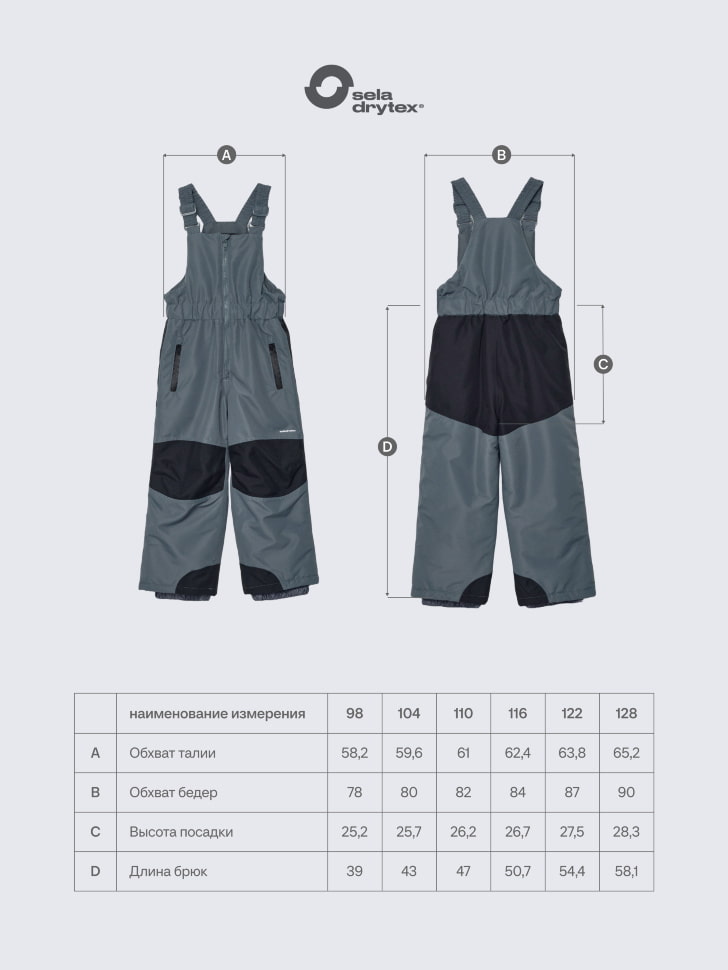 sela drytex®

A

B

C

D

|   | наименование измерения | 98 | 104 | 110 | 116 | 122 | 128 |
|---|---|---|---|---|---|---|---|
| A | Обхват талии | 58,2 | 59,6 | 61 | 62,4 | 63,8 | 65,2 |
| B | Обхват бедер | 78 | 80 | 82 | 84 | 87 | 90 |
| C | Высота посадки | 25,2 | 25,7 | 26,2 | 26,7 | 27,5 | 28,3 |
| D | Длина брюк | 39 | 43 | 47 | 50,7 | 54,4 | 58,1 |